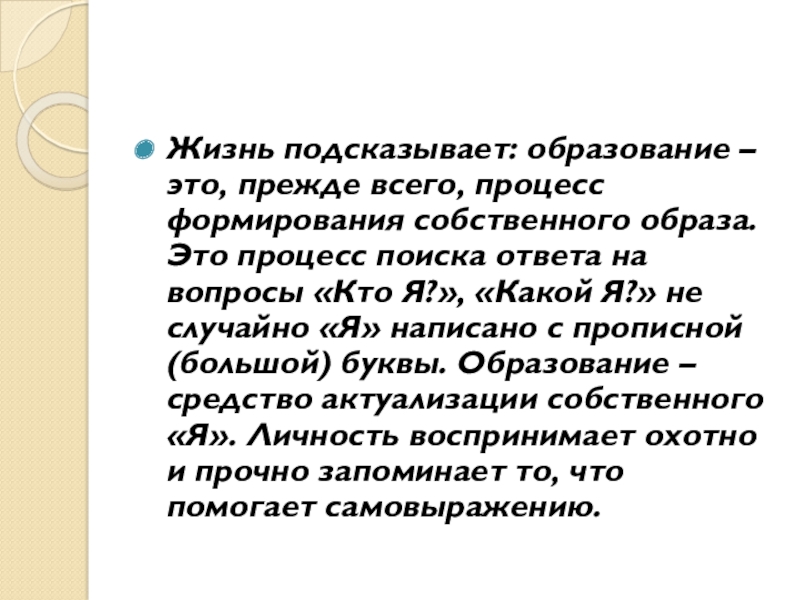 Жизнь подсказывает: образование – это, прежде всего, процесс формирования собственного образа. Это процесс поиска ответа на вопросы «Кто Я?», «Какой Я?» не случайно «Я» написано с прописной (большой) буквы. Образование – средство актуализации собственного «Я». Личность воспринимает охотно и прочно запоминает то, что помогает самовыражению.